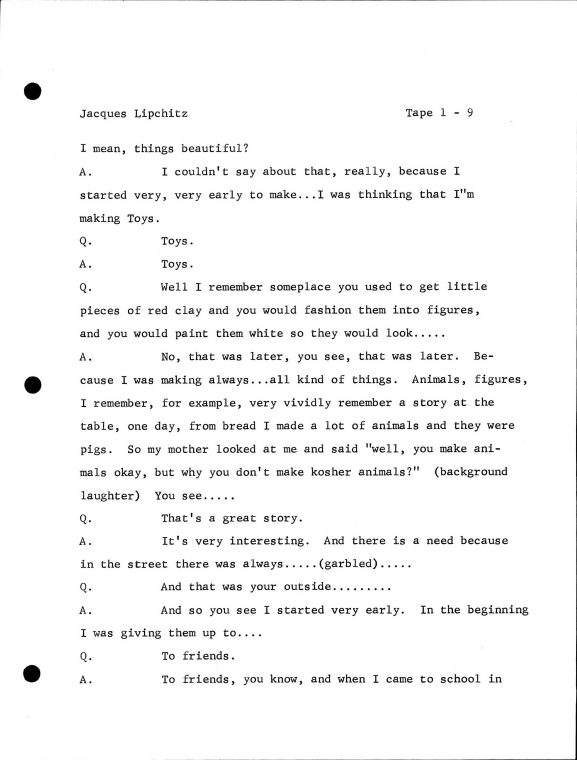 Jacques Lipchitz Tape 1 - 9

I mean, things beautiful?

A. I couldn't say about that, really, because I started very, very early to make...I was thinking that I"m making Toys.

Q. Toys.

A. Toys.

Q. Well I remember someplace you used to get little pieces of red clay and you would fashion them into figures, and you would paint them white so they would look.....

A. No, that was later, you see, that was later. Because I was making always...all kind of things. Animals, figures, I remember, for example, very vividly remember a story at the table, one day, from bread I made a lot of animals and they were pigs. So my mother looked at me and said "well, you make animals okay, but why you don't make kosher animals?" (background laughter) You see.....

Q. That's a great story.

A. It's very interesting. And there is a need because in the street there was always.....(garbled).....

Q. And that was your outside.........

A. And so you see I started very early. In the beginning I was giving them up to....

Q. To friends.

A. To friends, you know, and when I came to school in